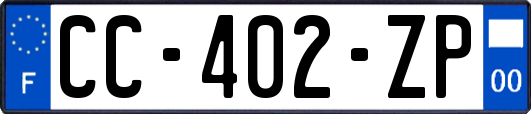 F
CC-402-ZP
00